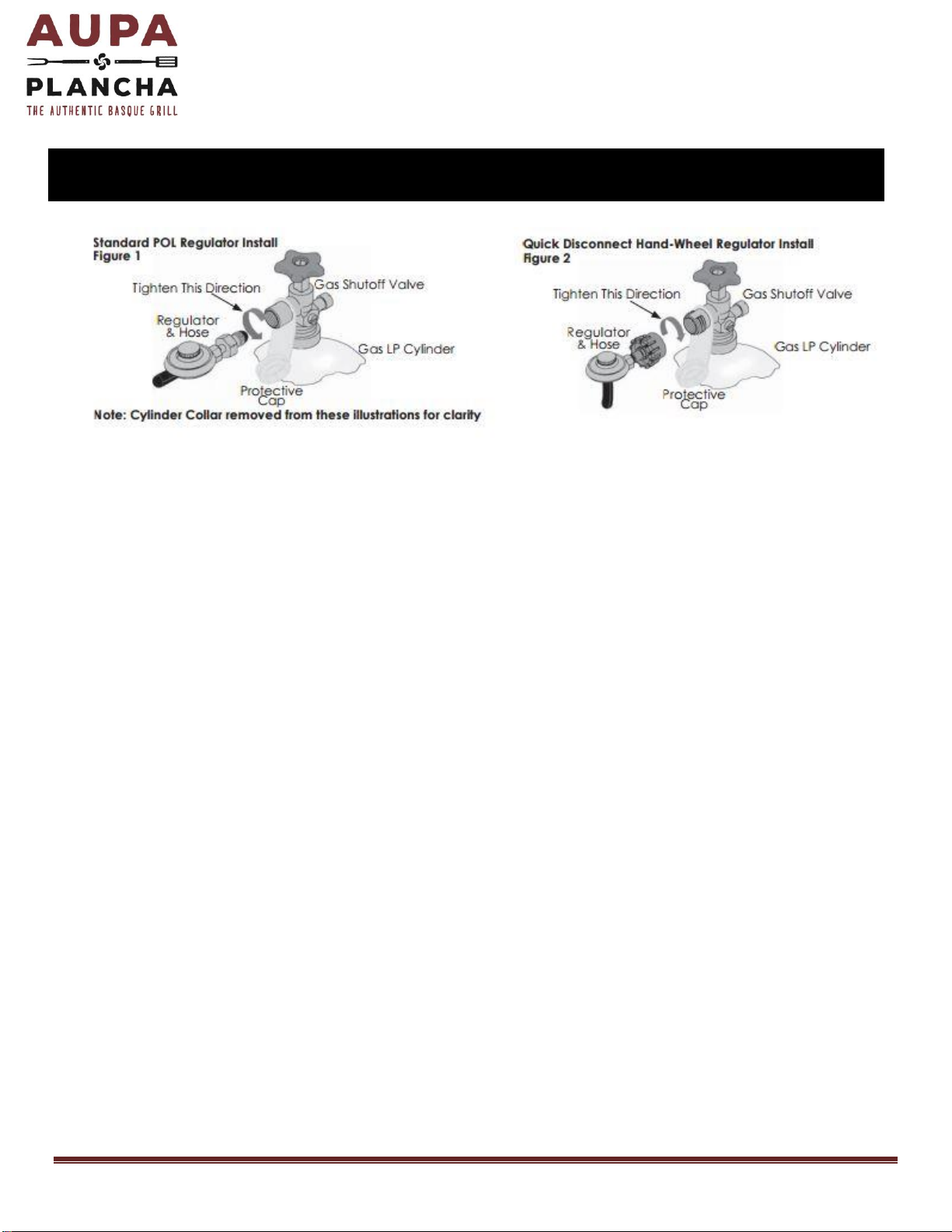 AUPA
PLANCHA
THE AUTHENTIC BASQUE GRILL

Standard POL Regulator Install
Figure 1

Tighten This Direction
Gas Shutoff Valve
Regulator & Hose
Gas LP Cylinder
Protective Cap

Note: Cylinder Collar removed from these illustrations for clarity

Quick Disconnect Hand-Wheel Regulator Install
Figure 2

Tighten This Direction
Gas Shutoff Valve
Regulator & Hose
Gas LP Cylinder
Protective Cap